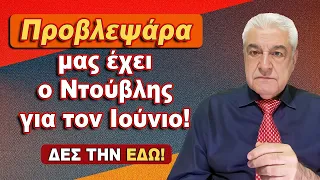 Προβλεψάρα
μας έχει
ο Ντούβλης
για τον Ιούνιο!

ΔΕΣ ΤΗΝ ΕΔΩ!